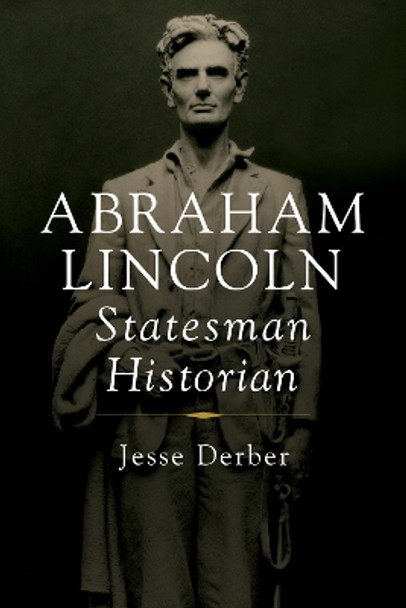 ABRAHAM LINCOLN
Statesman Historian

Jesse Derber